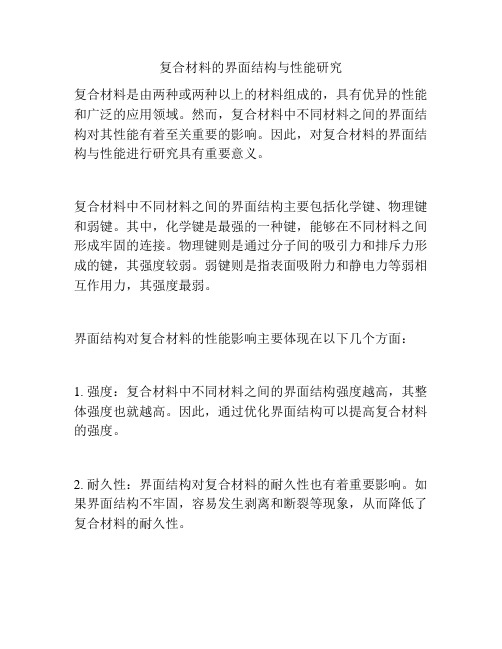 复合材料的界面结构与性能研究

复合材料是由两种或两种以上的材料组成的，具有优异的性能和广泛的应用领域。然而，复合材料中不同材料之间的界面结构对其性能有着至关重要的影响。因此，对复合材料的界面结构与性能进行研究具有重要意义。

复合材料中不同材料之间的界面结构主要包括化学键、物理键和弱键。其中，化学键是最强的一种键，能够在不同材料之间形成牢固的连接。物理键则是通过分子间的吸引力和排斥力形成的键，其强度较弱。弱键则是指表面吸附力和静电力等弱相互作用力，其强度最弱。

界面结构对复合材料的性能影响主要体现在以下几个方面：

1. 强度：复合材料中不同材料之间的界面结构强度越高，其整体强度也就越高。因此，通过优化界面结构可以提高复合材料的强度。

2. 耐久性：界面结构对复合材料的耐久性也有着重要影响。如果界面结构不牢固，容易发生剥离和断裂等现象，从而降低了复合材料的耐久性。